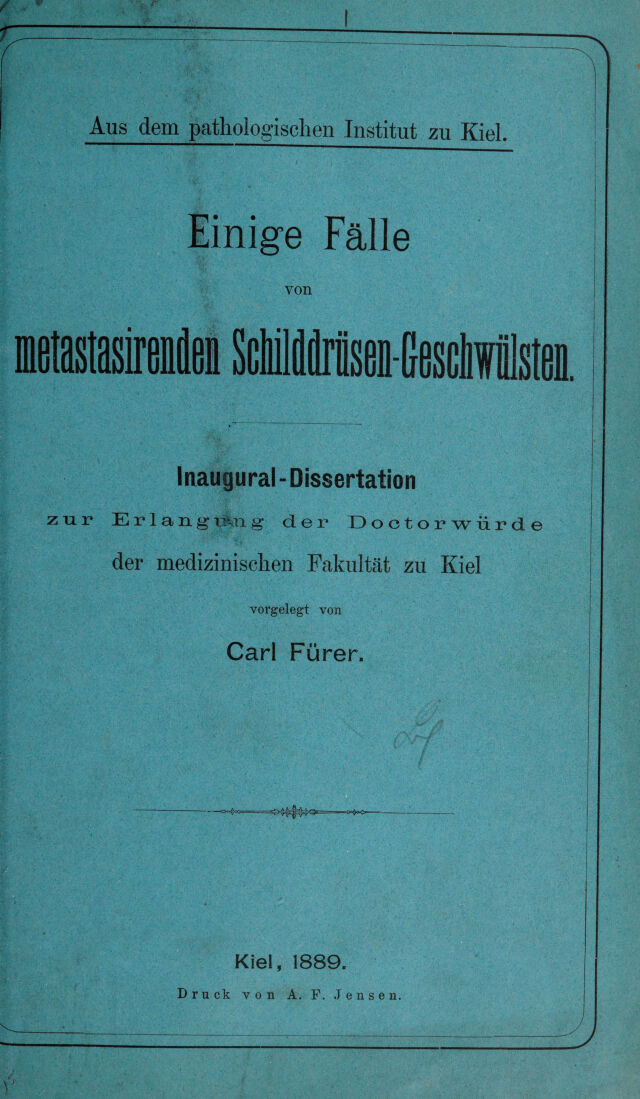 Aus dem pathologischen Institut zu Kiel.

Einige Fälle

von

metastasirenden Schilddrüsen-Geschwülsten.

Inaugural-Dissertation

zur Erlangung der Doctorwürde

der medizinischen Fakultät zu Kiel

vorgelegt von

Carl Fürer.

Kiel, 1889.

Druck von A. F. Jensen.